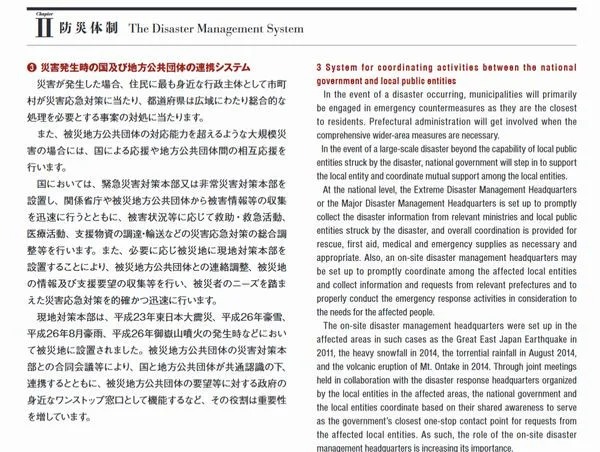 Chapter
II 防災体制 The Disaster Management System

❸ 災害発生時の国及び地方公共団体の連携システム

災害が発生した場合、住民に最も身近な行政主体として市町村が災害応急対策に当たり、都道府県は広域にわたり総合的な処理を必要とする事案の対処に当たります。

また、被災地方公共団体の対応能力を超えるような大規模災害の場合には、国による応援や地方公共団体間の相互応援を行います。

国においては、緊急災害対策本部又は非常災害対策本部を設置し、関係省庁や被災地方公共団体から被害情報等の収集を迅速に行うとともに、被害状況等に応じて救助・救急活動、医療活動、支援物資の調達・輸送などの災害応急対策の総合調整等を行います。また、必要に応じ被災地に現地対策本部を設置することにより、被災地方公共団体との連絡調整、被災地の情報及び支援要望の収集等を行い、被災者のニーズを踏まえた災害応急対策を的確かつ迅速に行います。

現地対策本部は、平成23年東日本大震災、平成26年豪雪、平成26年8月豪雨、平成26年御嶽山噴火の発生時などにおいて被災地に設置されました。被災地方公共団体の災害対策本部との合同会議等により、国と地方公共団体が共通認識の下、連携するとともに、被災地方公共団体の要望等に対する政府の身近なワンストップ窓口として機能するなど、その役割は重要性を増しています。

3 System for coordinating activities between the national government and local public entities

In the event of a disaster occurring, municipalities will primarily be engaged in emergency countermeasures as they are the closest to residents. Prefectural administration will get involved when the comprehensive wider-area measures are necessary.

In the event of a large-scale disaster beyond the capability of local public entities struck by the disaster, national government will step in to support the local entity and coordinate mutual support among the local entities.

At the national level, the Extreme Disaster Management Headquarters or the Major Disaster Management Headquarters is set up to promptly collect the disaster information from relevant ministries and local public entities struck by the disaster, and overall coordination is provided for rescue, first aid, medical and emergency supplies as necessary and appropriate. Also, an on-site disaster management headquarters may be set up to promptly coordinate among the affected local entities and collect information and requests from relevant prefectures and to properly conduct the emergency response activities in consideration to the needs for the affected people.

The on-site disaster management headquarters were set up in the affected areas in such cases as the Great East Japan Earthquake in 2011, the heavy snowfall in 2014, the torrential rainfall in August 2014, and the volcanic eruption of Mt. Ontake in 2014. Through joint meetings held in collaboration with the disaster response headquarters organized by the local entities in the affected areas, the national government and the local entities coordinate based on their shared awareness to serve as the government's closest one-stop contact point for requests from the affected local entities. As such, the role of the on-site disaster management headquarters is increasing its importance.